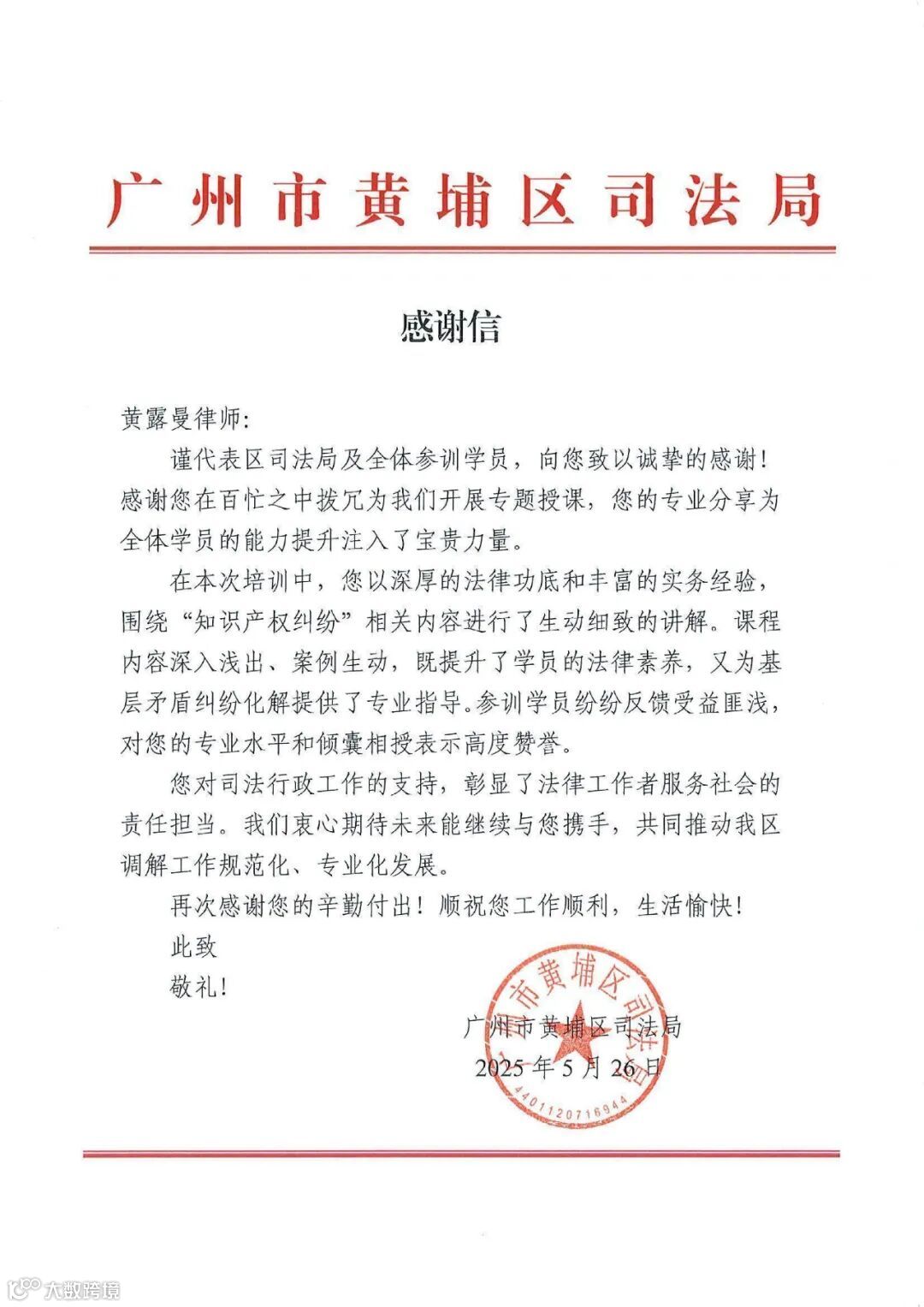 广州市黄埔区司法局

感谢信

黄露曼律师:

谨代表区司法局及全体参训学员，向您致以诚挚的感谢!感谢您在百忙之中拨冗为我们开展专题授课，您的专业分享为全体学员的能力提升注入了宝贵力量。

在本次培训中，您以深厚的法律功底和丰富的实务经验，围绕“知识产权纠纷”相关内容进行了生动细致的讲解。课程内容深入浅出、案例生动，既提升了学员的法律素养，又为基层矛盾纠纷化解提供了专业指导。参训学员纷纷反馈受益匪浅，对您的专业水平和倾囊相授表示高度赞誉。

您对司法行政工作的支持，彰显了法律工作者服务社会的责任担当。我们衷心期待未来能继续与您携手，共同推动我区调解工作规范化、专业化发展。

再次感谢您的辛勤付出!顺祝您工作顺利，生活愉快!

此致

敬礼!

广州市黄埔区司法局

2025年5月26日

广州市黄埔区司法局

4401120716944

大数跨境